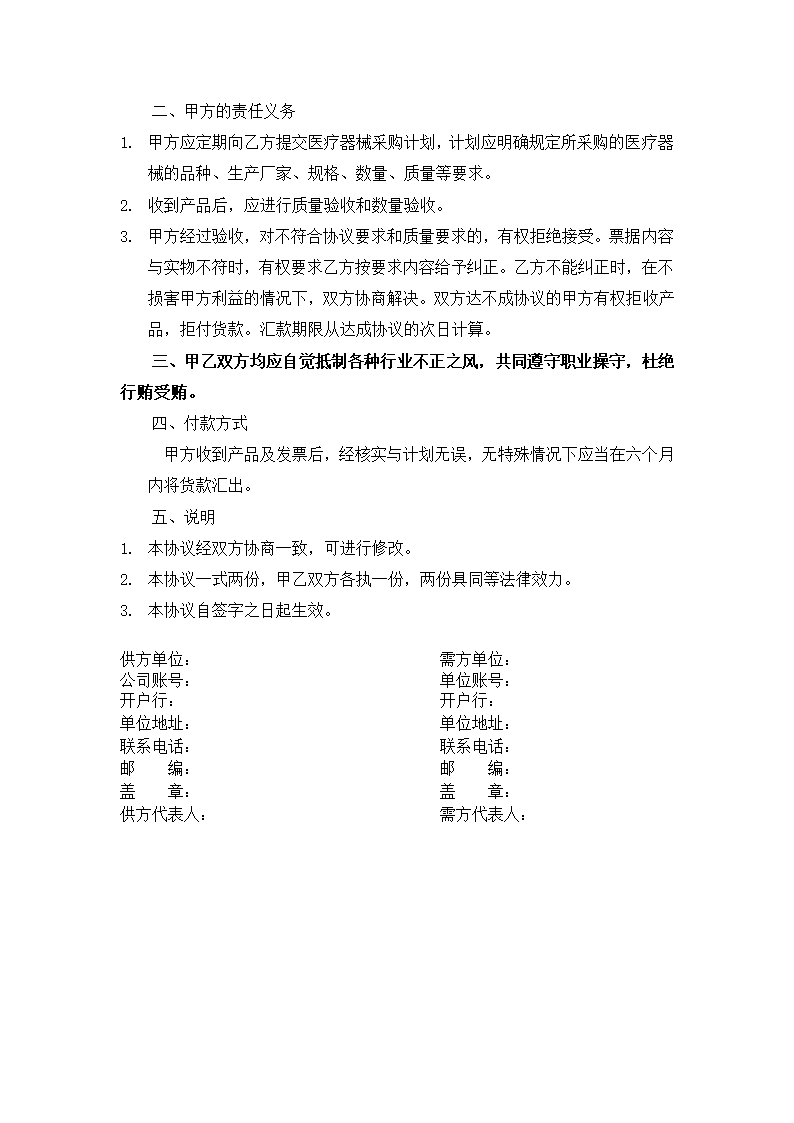 二、甲方的责任义务

1. 甲方应定期向乙方提交医疗器械采购计划，计划应明确规定所采购的医疗器械的品种、生产厂家、规格、数量、质量等要求。

2. 收到产品后，应进行质量验收和数量验收。

3. 甲方经过验收，对不符合协议要求和质量要求的，有权拒绝接受。票据内容与实物不符时，有权要求乙方按要求内容给予纠正。乙方不能纠正时，在不损害甲方利益的情况下，双方协商解决。双方达不成协议的甲方有权拒收产品，拒付货款。汇款期限从达成协议的次日计算。

三、甲乙双方均应自觉抵制各种行业不正之风，共同遵守职业操守，杜绝行贿受贿。

四、付款方式

甲方收到产品及发票后，经核实与计划无误，无特殊情况下应当在六个月内将货款汇出。

五、说明

1. 本协议经双方协商一致，可进行修改。

2. 本协议一式两份，甲乙双方各执一份，两份具同等法律效力。

3. 本协议自签字之日起生效。

供方单位：
公司账号：
开户行：
单位地址：
联系电话：
邮　　编：
盖　　章：
供方代表人：

需方单位：
单位账号：
开户行：
单位地址：
联系电话：
邮　　编：
盖　　章：
需方代表人：